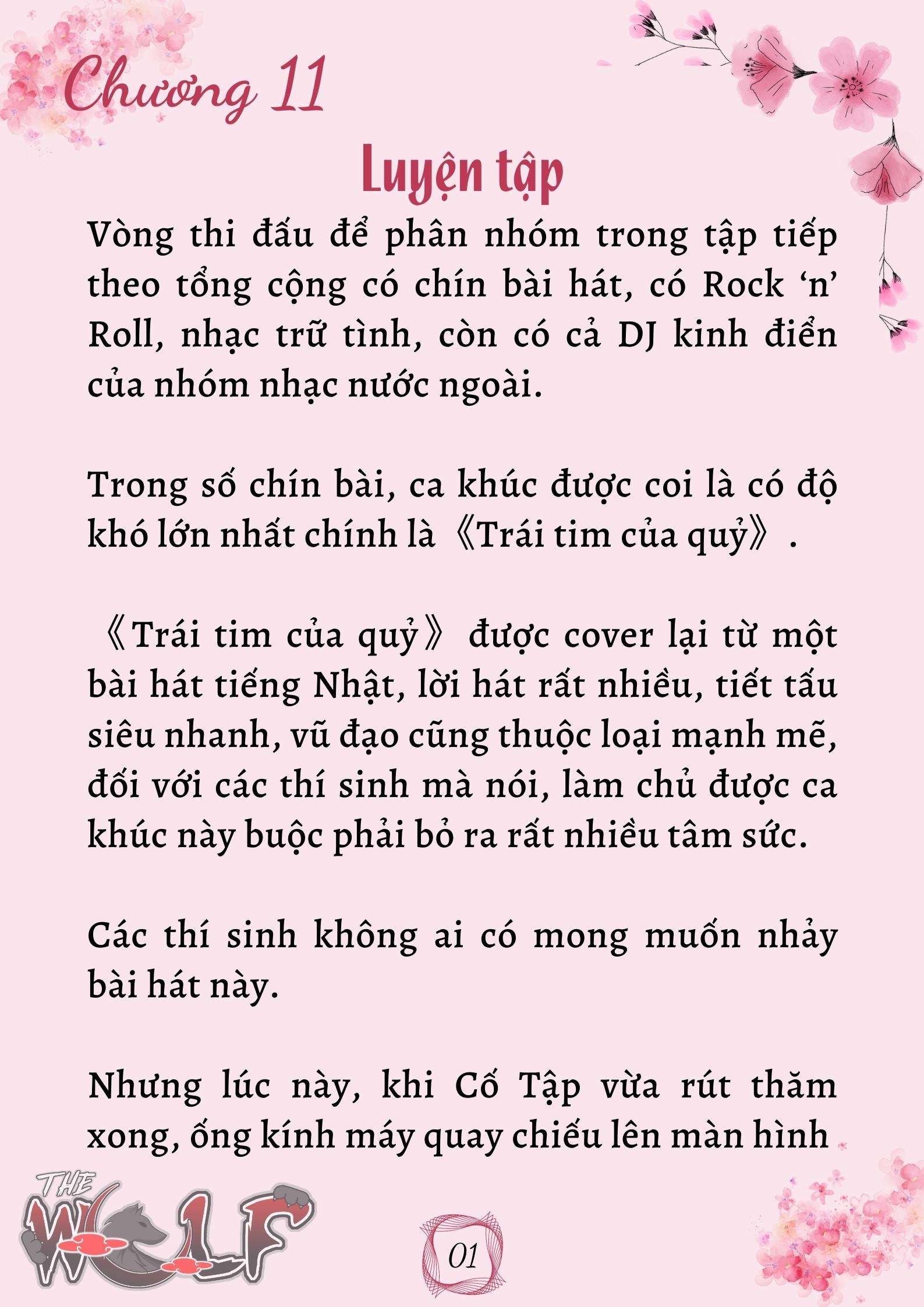 Chương 11

Luyện tập

Vòng thi đấu để phân nhóm trong tập tiếp theo tổng cộng có chín bài hát, có Rock ‘n’ Roll, nhạc trữ tình, còn có cả DJ kinh điển của nhóm nhạc nước ngoài.

Trong số chín bài, ca khúc được coi là có độ khó lớn nhất chính là《Trái tim của quỷ》.

《Trái tim của quỷ》được cover lại từ một bài hát tiếng Nhật, lời hát rất nhiều, tiết tấu siêu nhanh, vũ đạo cũng thuộc loại mạnh mẽ, đối với các thí sinh mà nói, làm chủ được ca khúc này buộc phải bỏ ra rất nhiều tâm sức.

Các thí sinh không ai có mong muốn nhảy bài hát này.

Nhưng lúc này, khi Cố Tập vừa rút thăm xong, ống kính máy quay chiếu lên màn hình

THE WOLF

01